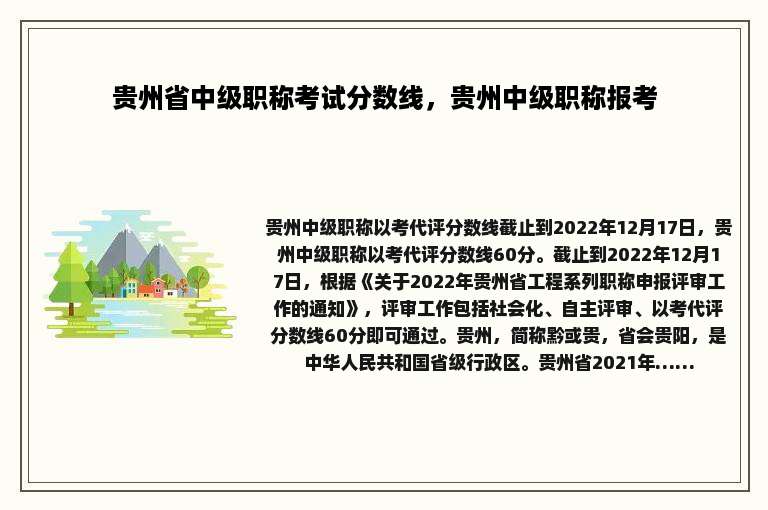 贵州省中级职称考试分数线，贵州中级职称报考

贵州中级职称以考代评分数线截止到2022年12月17日，贵州中级职称以考代评分数线60分。截止到2022年12月17日，根据《关于2022年贵州省工程系列职称申报评审工作的通知》，评审工作包括社会化、自主评审、以考代评分数线60分即可通过。贵州，简称黔或贵，省会贵阳，是中华人民共和国省级行政区。贵州省2021年......